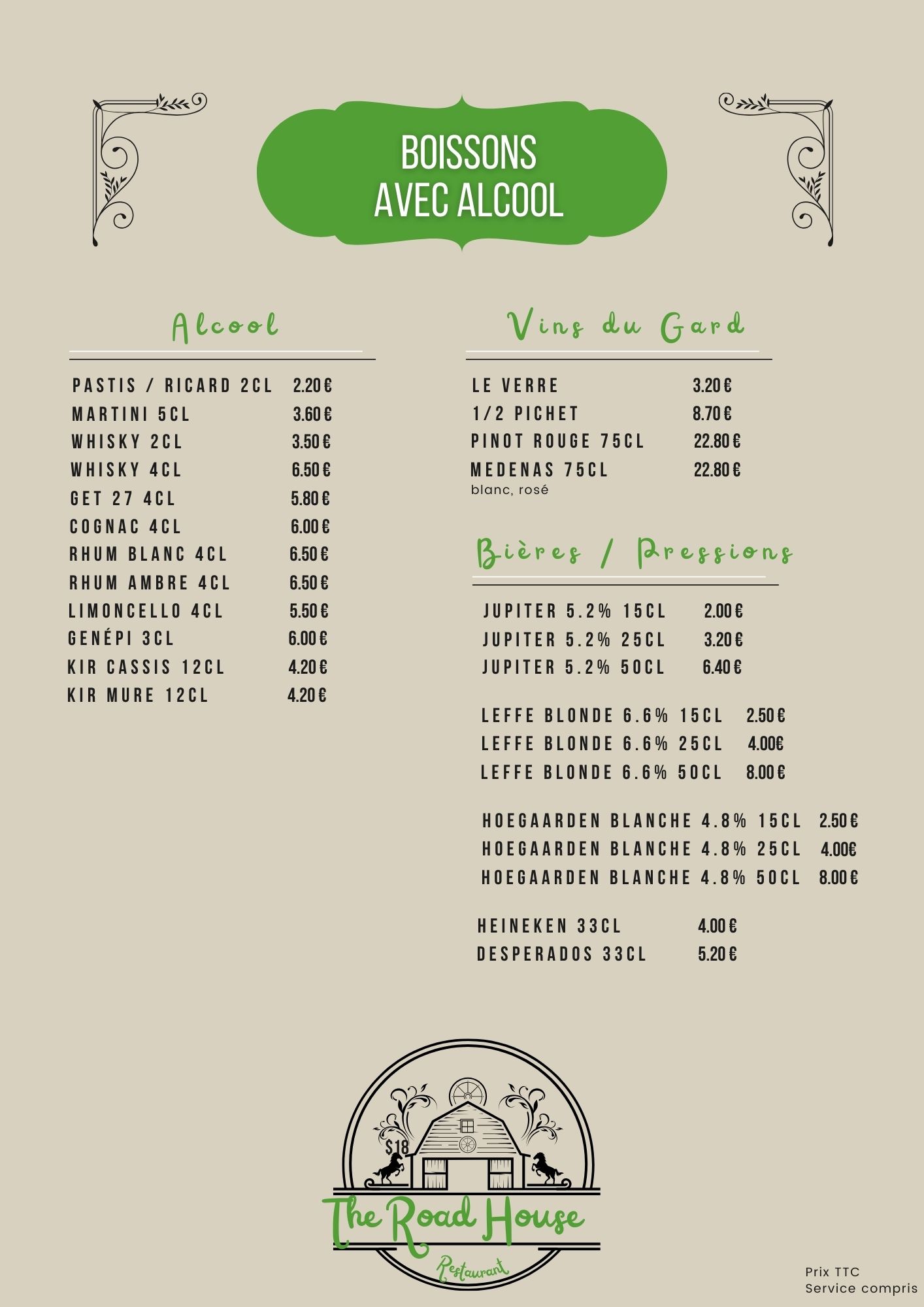 BOISSONS AVEC ALCOOL

Alcool

PASTIS / RICARD 2CL 2.20€
MARTINI 5CL 3.60€
WHISKY 2CL 3.50€
WHISKY 4CL 6.50€
GET 27 4CL 5.80€
COGNAC 4CL 6.00€
RHUM BLANC 4CL 6.50€
RHUM AMBRE 4CL 6.50€
LIMONCELLO 4CL 5.50€
GENÉPI 3CL 6.00€
KIR CASSIS 12CL 4.20€
KIR MURE 12CL 4.20€

Vins du Gard

LE VERRE 3.20€
1/2 PICHET 8.70€
PINOT ROUGE 75CL 22.80€
MEDENAS 75CL 22.80€
blanc, rosé

Bières / Pressions

JUPITER 5.2% 15CL 2.00€
JUPITER 5.2% 25CL 3.20€
JUPITER 5.2% 50CL 6.40€

LEFFE BLONDE 6.6% 15CL 2.50€
LEFFE BLONDE 6.6% 25CL 4.00€
LEFFE BLONDE 6.6% 50CL 8.00€

HOEGAARDEN BLANCHE 4.8% 15CL 2.50€
HOEGAARDEN BLANCHE 4.8% 25CL 4.00€
HOEGAARDEN BLANCHE 4.8% 50CL 8.00€

HEINEKEN 33CL 4.00€
DESPERADOS 33CL 5.20€

$18
The Road House
Restaurant

Prix TTC
Service compris